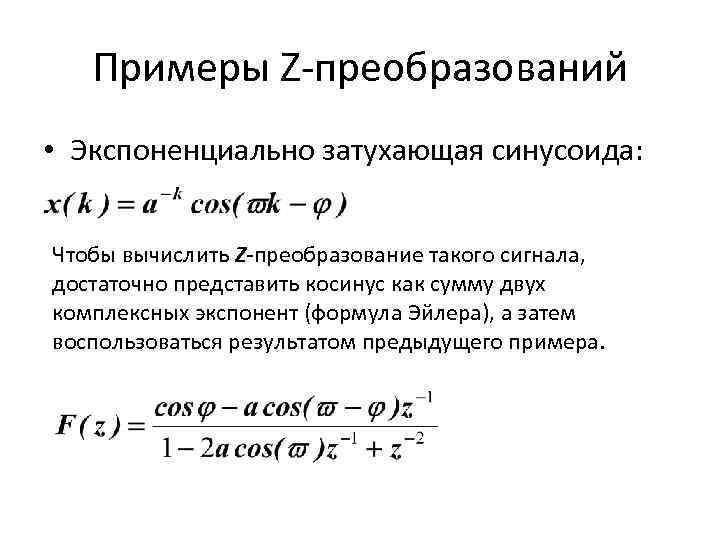 Примеры Z-преобразований

• Экспоненциально затухающая синусоида:

$x(k) = a^{-k} \cos(\varpi k - \varphi)$

Чтобы вычислить Z-преобразование такого сигнала, достаточно представить косинус как сумму двух комплексных экспонент (формула Эйлера), а затем воспользоваться результатом предыдущего примера.

$F(z) = \frac{\cos\varphi - a\cos(\varpi - \varphi)z^{-1}}{1 - 2a\cos(\varpi)z^{-1} + z^{-2}}$